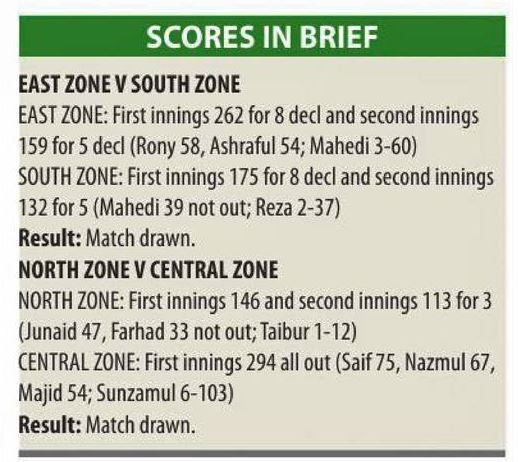 SCORES IN BRIEF

EAST ZONE V SOUTH ZONE

EAST ZONE: First innings 262 for 8 decl and second innings 159 for 5 decl (Rony 58, Ashraful 54; Mahedi 3-60)

SOUTH ZONE: First innings 175 for 8 decl and second innings 132 for 5 (Mahedi 39 not out; Reza 2-37)

Result: Match drawn.

NORTH ZONE V CENTRAL ZONE

NORTH ZONE: First innings 146 and second innings 113 for 3 (Junaid 47, Farhad 33 not out; Taibur 1-12)

CENTRAL ZONE: First innings 294 all out (Saif 75, Nazmul 67, Majid 54; Sunzamul 6-103)

Result: Match drawn.